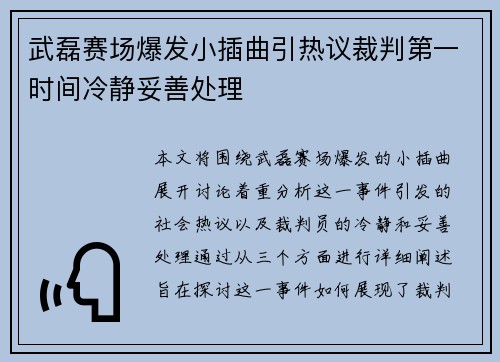 武磊赛场爆发小插曲引热议裁判第一时间冷静妥善处理

本文将围绕武磊赛场爆发的小插曲展开讨论着重分析这一事件引发的社会热议以及裁判员的冷静和妥善处理通过从三个方面进行详细阐述旨在探讨这一事件如何展现了裁判